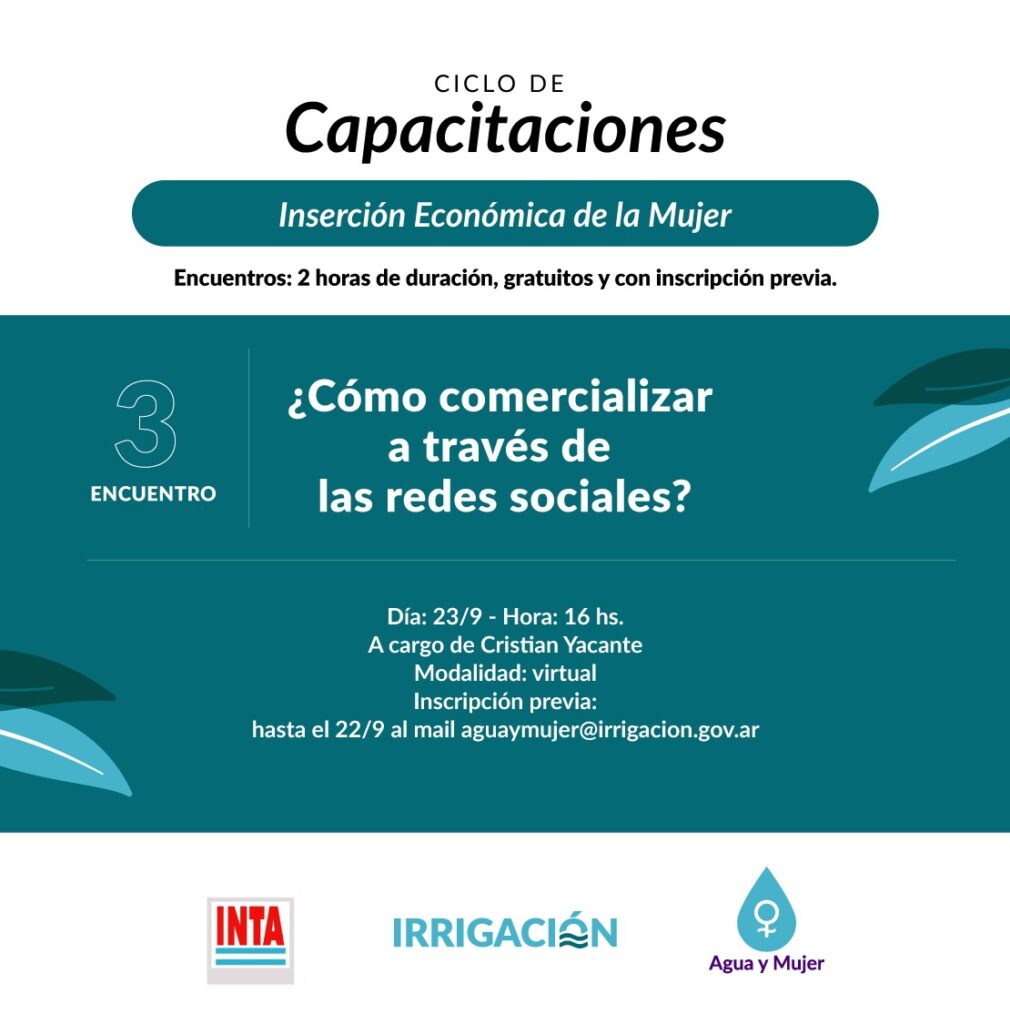 CICLO DE
Capacitaciones

Inserción Económica de la Mujer

Encuentros: 2 horas de duración, gratuitos y con inscripción previa.

3
ENCUENTRO

¿Cómo comercializar a través de las redes sociales?

Día: 23/9 - Hora: 16 hs.
A cargo de Cristian Yacante
Modalidad: virtual
Inscripción previa:
hasta el 22/9 al mail aguaymujer@irrigacion.gov.ar

INTA

IRRIGACIÓN

Agua y Mujer